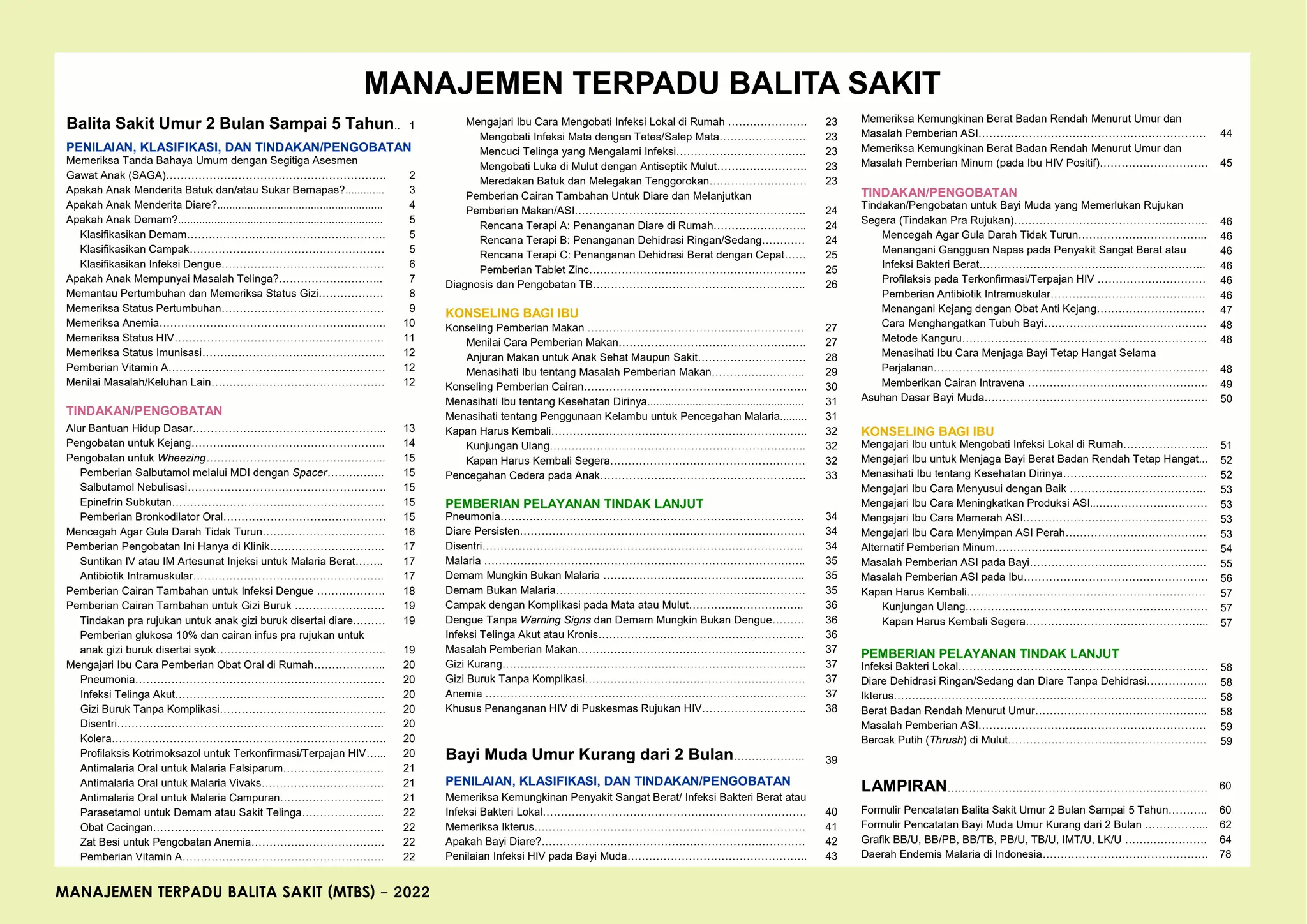 MANAJEMEN TERPADU BALITA SAKIT

Balita Sakit Umur 2 Bulan Sampai 5 Tahun 1

PENILAIAN, KLASIFIKASI, DAN TINDAKAN/PENGOBATAN
Memeriksa Tanda Bahaya Umum dengan Segitiga Asesmen Gawat Anak (SAGA) 2
Apakah Anak Menderita Batuk dan/atau Sukar Bernapas? 3
Apakah Anak Menderita Diare? 4
Apakah Anak Demam? 5
Klasifikasikan Demam 5
Klasifikasikan Campak 5
Klasifikasikan Infeksi Dengue 6
Apakah Anak Mempunyai Masalah Telinga? 7
Memantau Pertumbuhan dan Memeriksa Status Gizi 8
Memeriksa Status Pertumbuhan 9
Memeriksa Anemia 10
Memeriksa Status HIV 11
Memeriksa Status Imunisasi 12
Pemberian Vitamin A 12
Menilai Masalah/Keluhan Lain 12

TINDAKAN/PENGOBATAN
Alur Bantuan Hidup Dasar 13
Pengobatan untuk Kejang 14
Pengobatan untuk Wheezing 15
Pemberian Salbutamol melalui MDI dengan Spacer 15
Salbutamol Nebulisasi 15
Epinefrin Subkutan 15
Pemberian Bronkodilator Oral 15
Mencegah Agar Gula Darah Tidak Turun 16
Pemberian Pengobatan Ini Hanya di Klinik 17
Suntikan IV atau IM Artesunat Injeksi untuk Malaria Berat 17
Antibiotik Intramuskular 17
Pemberian Cairan Tambahan untuk Infeksi Dengue 18
Pemberian Cairan Tambahan untuk Gizi Buruk 19
Tindakan pra rujukan untuk anak gizi buruk disertai diare 19
Pemberian glukosa 10% dan cairan infus pra rujukan untuk anak gizi buruk disertai syok 19
Mengajari Ibu Cara Pemberian Obat Oral di Rumah 20
Pneumonia 20
Infeksi Telinga Akut 20
Gizi Buruk Tanpa Komplikasi 20
Disentri 20
Kolera 20
Profilaksis Kotrimoksazol untuk Terkonfirmasi/Terpajan HIV 20
Antimalaria Oral untuk Malaria Falsiparum 21
Antimalaria Oral untuk Malaria Vivaks 21
Antimalaria Oral untuk Malaria Campuran 21
Parasetamol untuk Demam atau Sakit Telinga 22
Obat Cacingan 22
Zat Besi untuk Pengobatan Anemia 22
Pemberian Vitamin A 22

Mengajari Ibu Cara Mengobati Infeksi Lokal di Rumah 23
Mengobati Infeksi Mata dengan Tetes/Salep Mata 23
Mencuci Telinga yang Mengalami Infeksi 23
Mengobati Luka di Mulut dengan Antiseptik Mulut 23
Meredakan Batuk dan Melegakan Tenggorokan 23
Pemberian Cairan Tambahan Untuk Diare dan Melanjutkan Pemberian Makan/ASI 24
Rencana Terapi A: Penanganan Diare di Rumah 24
Rencana Terapi B: Penanganan Dehidrasi Ringan/Sedang 24
Rencana Terapi C: Penanganan Dehidrasi Berat dengan Cepat 25
Pemberian Tablet Zinc 25
Diagnosis dan Pengobatan TB 26

KONSELING BAGI IBU
Konseling Pemberian Makan 27
Menilai Cara Pemberian Makan 27
Anjuran Makan untuk Anak Sehat Maupun Sakit 28
Menasihati Ibu tentang Masalah Pemberian Makan 29
Konseling Pemberian Cairan 30
Menasihati Ibu tentang Kesehatan Dirinya 31
Menasihati tentang Penggunaan Kelambu untuk Pencegahan Malaria 31
Kapan Harus Kembali 32
Kunjungan Ulang 32
Kapan Harus Kembali Segera 32
Pencegahan Cedera pada Anak 33

PEMBERIAN PELAYANAN TINDAK LANJUT
Pneumonia 34
Diare Persisten 34
Disentri 34
Malaria 35
Demam Mungkin Bukan Malaria 35
Demam Bukan Malaria 35
Campak dengan Komplikasi pada Mata atau Mulut 36
Dengue Tanpa Warning Signs dan Demam Mungkin Bukan Dengue 36
Infeksi Telinga Akut atau Kronis 36
Masalah Pemberian Makan 37
Gizi Kurang 37
Gizi Buruk Tanpa Komplikasi 37
Anemia 37
Khusus Penanganan HIV di Puskesmas Rujukan HIV 38

Bayi Muda Umur Kurang dari 2 Bulan 39

PENILAIAN, KLASIFIKASI, DAN TINDAKAN/PENGOBATAN
Memeriksa Kemungkinan Penyakit Sangat Berat/ Infeksi Bakteri Berat atau Infeksi Bakteri Lokal 40
Memeriksa Ikterus 41
Apakah Bayi Diare? 42
Penilaian Infeksi HIV pada Bayi Muda 43

Memeriksa Kemungkinan Berat Badan Rendah Menurut Umur dan Masalah Pemberian ASI 44
Memeriksa Kemungkinan Berat Badan Rendah Menurut Umur dan Masalah Pemberian Minum (pada Ibu HIV Positif) 45

TINDAKAN/PENGOBATAN
Tindakan/Pengobatan untuk Bayi Muda yang Memerlukan Rujukan Segera (Tindakan Pra Rujukan) 46
Mencegah Agar Gula Darah Tidak Turun 46
Menangani Gangguan Napas pada Penyakit Sangat Berat atau Infeksi Bakteri Berat 46
Profilaksis pada Terkonfirmasi/Terpajan HIV 46
Pemberian Antibiotik Intramuskular 46
Menangani Kejang dengan Obat Anti Kejang 47
Cara Menghangatkan Tubuh Bayi 48
Metode Kanguru 48
Menasihati Ibu Cara Menjaga Bayi Tetap Hangat Selama Perjalanan 48
Memberikan Cairan Intravena 49
Asuhan Dasar Bayi Muda 50

KONSELING BAGI IBU
Mengajari Ibu untuk Mengobati Infeksi Lokal di Rumah 51
Mengajari Ibu untuk Menjaga Bayi Berat Badan Rendah Tetap Hangat 52
Menasihati Ibu tentang Kesehatan Dirinya 52
Mengajari Ibu Cara Menyusui dengan Baik 53
Mengajari Ibu Cara Meningkatkan Produksi ASI 53
Mengajari Ibu Cara Memerah ASI 53
Mengajari Ibu Cara Menyimpan ASI Perah 53
Alternatif Pemberian Minum 54
Masalah Pemberian ASI pada Bayi 55
Masalah Pemberian ASI pada Ibu 56
Kapan Harus Kembali 57
Kunjungan Ulang 57
Kapan Harus Kembali Segera 57

PEMBERIAN PELAYANAN TINDAK LANJUT
Infeksi Bakteri Lokal 58
Diare Dehidrasi Ringan/Sedang dan Diare Tanpa Dehidrasi 58
Ikterus 58
Berat Badan Rendah Menurut Umur 58
Masalah Pemberian ASI 59
Bercak Putih (Thrush) di Mulut 59

LAMPIRAN 60

Formulir Pencatatan Balita Sakit Umur 2 Bulan Sampai 5 Tahun 60
Formulir Pencatatan Bayi Muda Umur Kurang dari 2 Bulan 62
Grafik BB/U, BB/PB, BB/TB, PB/U, TB/U, IMT/U, LK/U 64
Daerah Endemis Malaria di Indonesia 78

MANAJEMEN TERPADU BALITA SAKIT (MTBS) – 2022